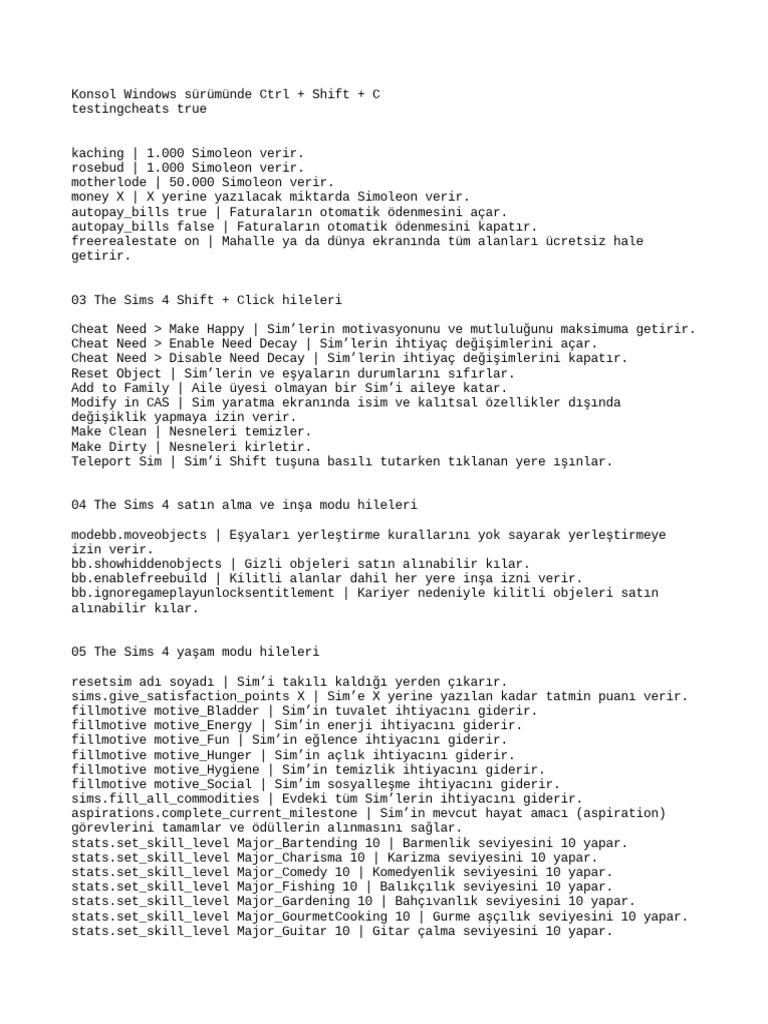 Konsol Windows sürümünde Ctrl + Shift + C
testingcheats true

kaching | 1.000 Simoleon verir.
rosebud | 1.000 Simoleon verir.
motherlode | 50.000 Simoleon verir.
money X | X yerine yazılacak miktarda Simoleon verir.
autopay_bills true | Faturaların otomatik ödenmesini açar.
autopay_bills false | Faturaların otomatik ödenmesini kapatır.
freerealestate on | Mahalle ya da dünya ekranında tüm alanları ücretsiz hale getirir.

03 The Sims 4 Shift + Click hileleri

Cheat Need > Make Happy | Sim'lerin motivasyonunu ve mutluluğunu maksimuma getirir.
Cheat Need > Enable Need Decay | Sim'lerin ihtiyaç değişimlerini açar.
Cheat Need > Disable Need Decay | Sim'lerin ihtiyaç değişimlerini kapatır.
Reset Object | Sim'lerin ve eşyaların durumlarını sıfırlar.
Add to Family | Aile üyesi olmayan bir Sim'i aileye katar.
Modify in CAS | Sim yaratma ekranında isim ve kalıtsal özellikler dışında değişiklik yapmaya izin verir.
Make Clean | Nesneleri temizler.
Make Dirty | Nesneleri kirletir.
Teleport Sim | Sim'i Shift tuşuna basılı tutarken tıklanan yere ışınlar.

04 The Sims 4 satın alma ve inşa modu hileleri

modebb.moveobjects | Eşyaları yerleştirme kurallarını yok sayarak yerleştirmeye izin verir.
bb.showhiddenobjects | Gizli objeleri satın alınabilir kılar.
bb.enablefreebuild | Kilitli alanlar dahil her yere inşa izni verir.
bb.ignoregameplayunlocksentitlement | Kariyer nedeniyle kilitli objeleri satın alınabilir kılar.

05 The Sims 4 yaşam modu hileleri

resetsim adı soyadı | Sim'i takılı kaldığı yerden çıkarır.
sims.give_satisfaction_points X | Sim'e X yerine yazılan kadar tatmin puanı verir.
fillmotive motive_Bladder | Sim'in tuvalet ihtiyacını giderir.
fillmotive motive_Energy | Sim'in enerji ihtiyacını giderir.
fillmotive motive_Fun | Sim'in eğlence ihtiyacını giderir.
fillmotive motive_Hunger | Sim'in açlık ihtiyacını giderir.
fillmotive motive_Hygiene | Sim'in temizlik ihtiyacını giderir.
fillmotive motive_Social | Sim'im sosyalleşme ihtiyacını giderir.
sims.fill_all_commodities | Evdeki tüm Sim'lerin ihtiyacını giderir.
aspirations.complete_current_milestone | Sim'in mevcut hayat amacı (aspiration) görevlerini tamamlar ve ödüllerin alınmasını sağlar.
stats.set_skill_level Major_Bartending 10 | Barmenlik seviyesini 10 yapar.
stats.set_skill_level Major_Charisma 10 | Karizma seviyesini 10 yapar.
stats.set_skill_level Major_Comedy 10 | Komedyenlik seviyesini 10 yapar.
stats.set_skill_level Major_Fishing 10 | Balıkçılık seviyesini 10 yapar.
stats.set_skill_level Major_Gardening 10 | Bahçıvanlık seviyesini 10 yapar.
stats.set_skill_level Major_GourmetCooking 10 | Gurme aşçılık seviyesini 10 yapar.
stats.set_skill_level Major_Guitar 10 | Gitar çalma seviyesini 10 yapar.